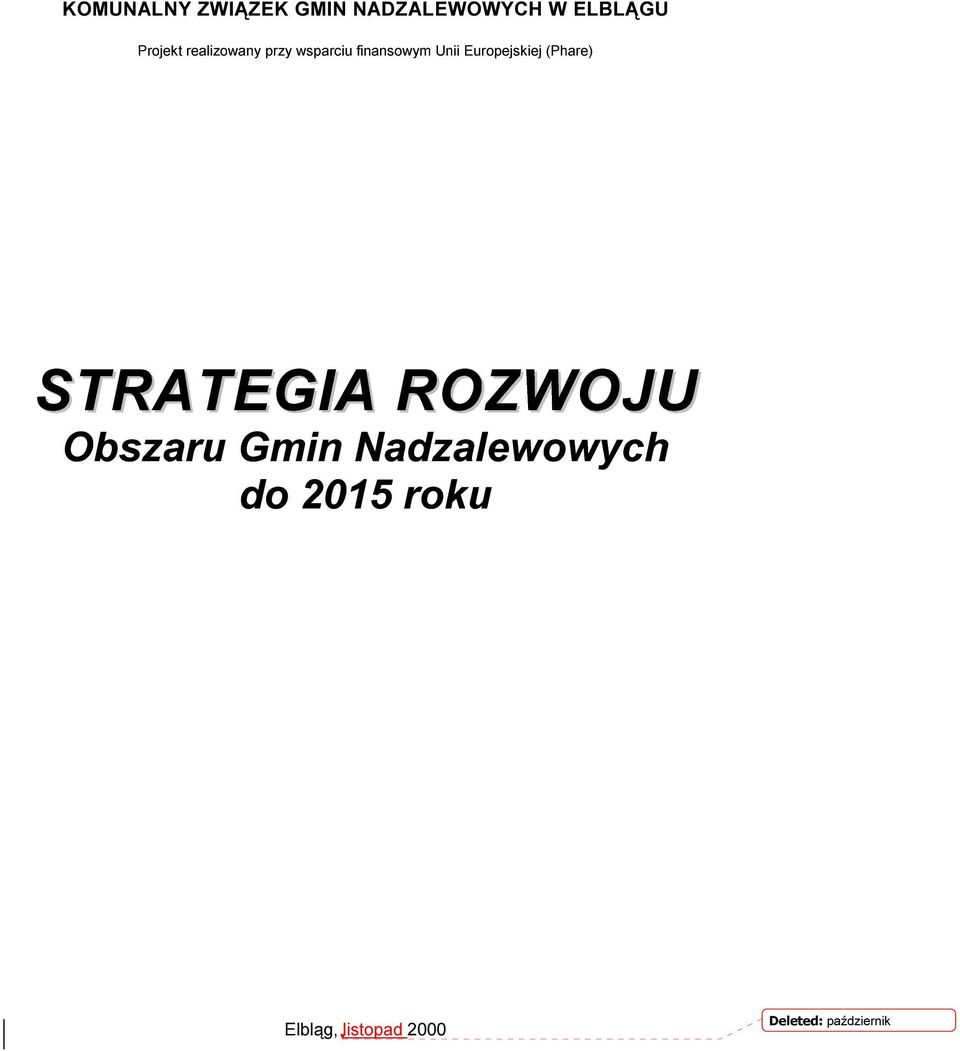 KOMUNALNY ZWIĄZEK GMIN NADZALEWOWYCH W ELBLĄGU

Projekt realizowany przy wsparciu finansowym Unii Europejskiej (Phare)

STRATEGIA ROZWOJU
Obszaru Gmin Nadzalewowych
do 2015 roku

Elbląg, listopad 2000

Deleted: październik